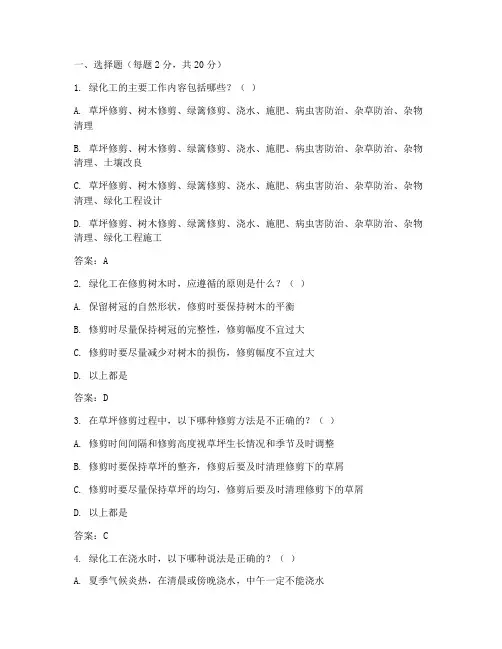 一、选择题（每题 2 分，共 20 分）

1. 绿化工的主要工作内容包括哪些？（ ）

A. 草坪修剪、树木修剪、绿篱修剪、浇水、施肥、病虫害防治、杂草防治、杂物清理

B. 草坪修剪、树木修剪、绿篱修剪、浇水、施肥、病虫害防治、杂草防治、杂物清理、土壤改良

C. 草坪修剪、树木修剪、绿篱修剪、浇水、施肥、病虫害防治、杂草防治、杂物清理、绿化工程设计

D. 草坪修剪、树木修剪、绿篱修剪、浇水、施肥、病虫害防治、杂草防治、杂物清理、绿化工程施工

答案：A

2. 绿化工在修剪树木时，应遵循的原则是什么？（ ）

A. 保留树冠的自然形状，修剪时要保持树木的平衡

B. 修剪时尽量保持树冠的完整性，修剪幅度不宜过大

C. 修剪时要尽量减少对树木的损伤，修剪幅度不宜过大

D. 以上都是

答案：D

3. 在草坪修剪过程中，以下哪种修剪方法是不正确的？（ ）

A. 修剪时间间隔和修剪高度视草坪生长情况和季节及时调整

B. 修剪时要保持草坪的整齐，修剪后要及时清理修剪下的草屑

C. 修剪时要尽量保持草坪的均匀，修剪后要及时清理修剪下的草屑

D. 以上都是

答案：C

4. 绿化工在浇水时，以下哪种说法是正确的？（ ）

A. 夏季气候炎热，在清晨或傍晚浇水，中午一定不能浇水